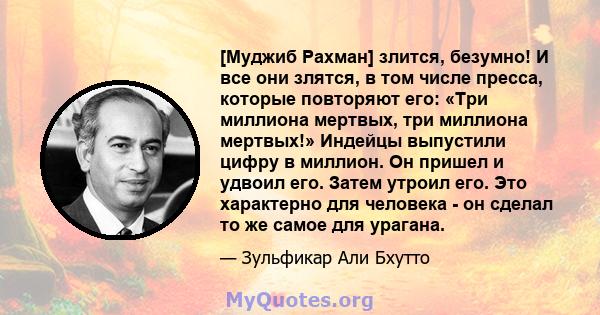 [Муджиб Рахман] злится, безумно! И все они злятся, в том числе пресса, которые повторяют его: «Три миллиона мертвых, три миллиона мертвых!» Индейцы выпустили цифру в миллион. Он пришел и удвоил его. Затем утроил его. Это характерно для человека - он сделал то же самое для урагана.

— Зульфикар Али Бхутто

MyQuotes.org